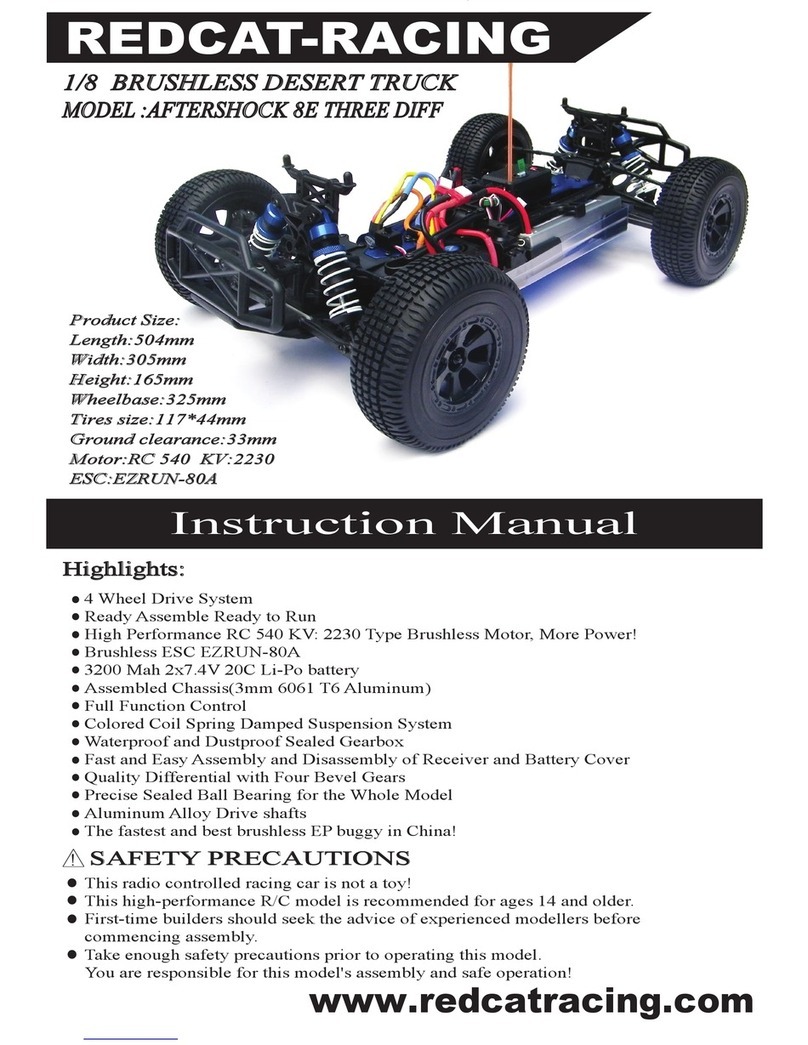 REDCAT-RACING

1/8 BRUSHLESS DESERT TRUCK
MODEL :AFTERSHOCK 8E THREE DIFF

Product Size:
Length:504mm
Width:305mm
Height:165mm
Wheelbase:325mm
Tires size:117*44mm
Ground clearance:33mm
Motor:RC 540 KV:2230
ESC:EZRUN-80A

Instruction Manual

Highlights:

● 4 Wheel Drive System
● Ready Assemble Ready to Run
● High Performance RC 540 KV: 2230 Type Brushless Motor, More Power!
● Brushless ESC EZRUN-80A
● 3200 Mah 2x7.4V 20C Li-Po battery
● Assembled Chassis(3mm 6061 T6 Aluminum)
● Full Function Control
● Colored Coil Spring Damped Suspension System
● Waterproof and Dustproof Sealed Gearbox
● Fast and Easy Assembly and Disassembly of Receiver and Battery Cover
● Quality Differential with Four Bevel Gears
● Precise Sealed Ball Bearing for the Whole Model
● Aluminum Alloy Drive shafts
● The fastest and best brushless EP buggy in China!

⚠ SAFETY PRECAUTIONS

● This radio controlled racing car is not a toy!
● This high-performance R/C model is recommended for ages 14 and older.
● First-time builders should seek the advice of experienced modellers before commencing assembly.
● Take enough safety precautions prior to operating this model.
You are responsible for this model's assembly and safe operation!

www.redcatracing.com